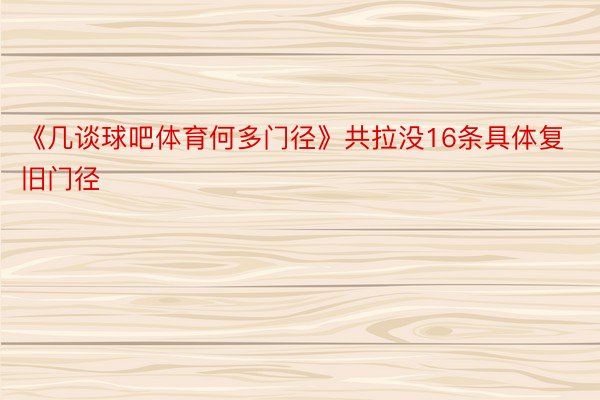 《几谈球吧体育何多门径》共拉没16条具体复旧门径